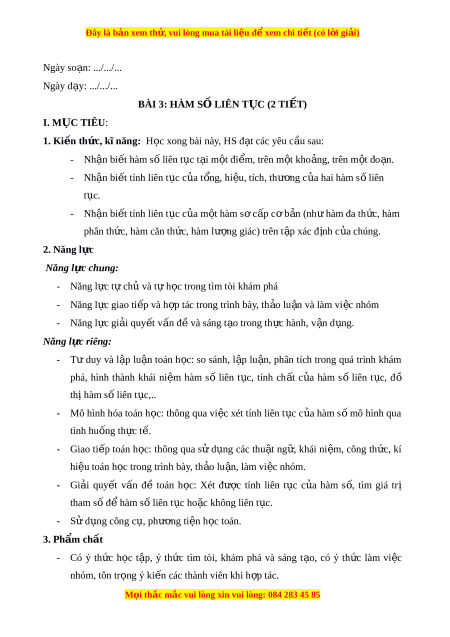 Đây là bản xem thử, vui lòng mua tài liệu để xem chi tiết (có lời giải)

Ngày soạn: .../.../...

Ngày dạy: .../.../...

BÀI 3: HÀM SỐ LIÊN TỤC (2 TIẾT)

I. MỤC TIÊU:

1. Kiến thức, kĩ năng: Học xong bài này, HS đạt các yêu cầu sau:

- Nhận biết hàm số liên tục tại một điểm, trên một khoảng, trên một đoạn.
- Nhận biết tính liên tục của tổng, hiệu, tích, thương của hai hàm số liên tục.
- Nhận biết tính liên tục của một hàm sơ cấp cơ bản (như hàm đa thức, hàm phân thức, hàm căn thức, hàm lượng giác) trên tập xác định của chúng.

2. Năng lực

Năng lực chung:

- Năng lực tự chủ và tự học trong tìm tòi khám phá
- Năng lực giao tiếp và hợp tác trong trình bày, thảo luận và làm việc nhóm
- Năng lực giải quyết vấn đề và sáng tạo trong thực hành, vận dụng.

Năng lực riêng:

- Tư duy và lập luận toán học: so sánh, lập luận, phân tích trong quá trình khám phá, hình thành khái niệm hàm số liên tục, tính chất của hàm số liên tục, đồ thị hàm số liên tục,..
- Mô hình hóa toán học: thông qua việc xét tính liên tục của hàm số mô hình qua tình huống thực tế.
- Giao tiếp toán học: thông qua sử dụng các thuật ngữ, khái niệm, công thức, kí hiệu toán học trong trình bày, thảo luận, làm việc nhóm.
- Giải quyết vấn đề toán học: Xét được tính liên tục của hàm số, tìm giá trị tham số để hàm số liên tục hoặc không liên tục.
- Sử dụng công cụ, phương tiện học toán.

3. Phẩm chất

- Có ý thức học tập, ý thức tìm tòi, khám phá và sáng tạo, có ý thức làm việc nhóm, tôn trọng ý kiến các thành viên khi hợp tác.

Mọi thắc mắc vui lòng xin vui lòng: 084 283 45 85